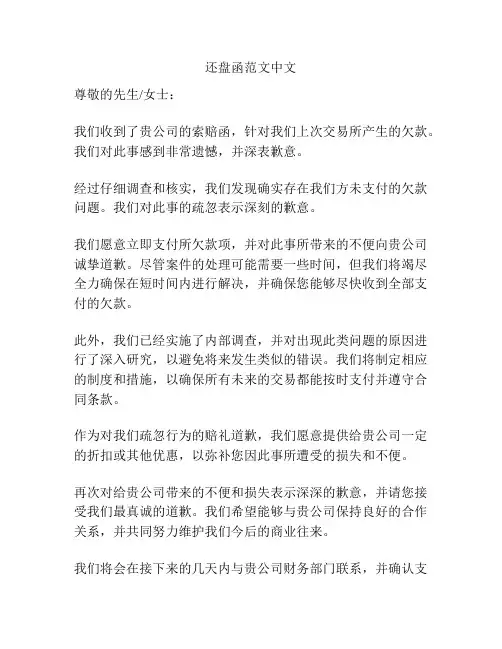 还盘函范文中文

尊敬的先生/女士：

我们收到了贵公司的索赔函，针对我们上次交易所产生的欠款。我们对此事感到非常遗憾，并深表歉意。

经过仔细调查和核实，我们发现确实存在我们方未支付的欠款问题。我们对此事的疏忽表示深刻的歉意。

我们愿意立即支付所欠款项，并对此事所带来的不便向贵公司诚挚道歉。尽管案件的处理可能需要一些时间，但我们将竭尽全力确保在短时间内进行解决，并确保您能够尽快收到全部支付的欠款。

此外，我们已经实施了内部调查，并对出现此类问题的原因进行了深入研究，以避免将来发生类似的错误。我们将制定相应的制度和措施，以确保所有未来的交易都能按时支付并遵守合同条款。

作为对我们疏忽行为的赔礼道歉，我们愿意提供给贵公司一定的折扣或其他优惠，以弥补您因此事所遭受的损失和不便。

再次对给贵公司带来的不便和损失表示深深的歉意，并请您接受我们最真诚的道歉。我们希望能够与贵公司保持良好的合作关系，并共同努力维护我们今后的商业往来。

我们将会在接下来的几天内与贵公司财务部门联系，并确认支